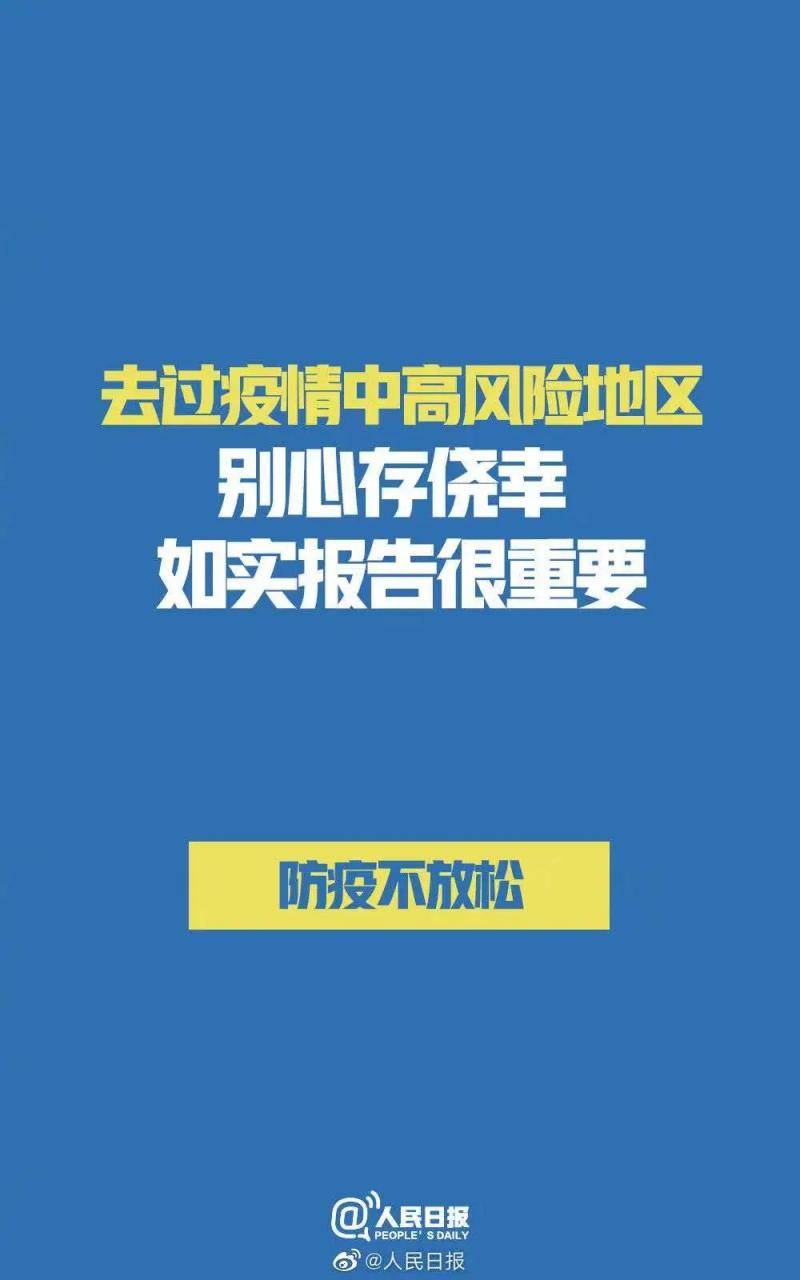 去过疫情中高风险地区
别心存侥幸
如实报告很重要

防疫不放松

@人民日报
PEOPLE'S DAILY

@人民日报